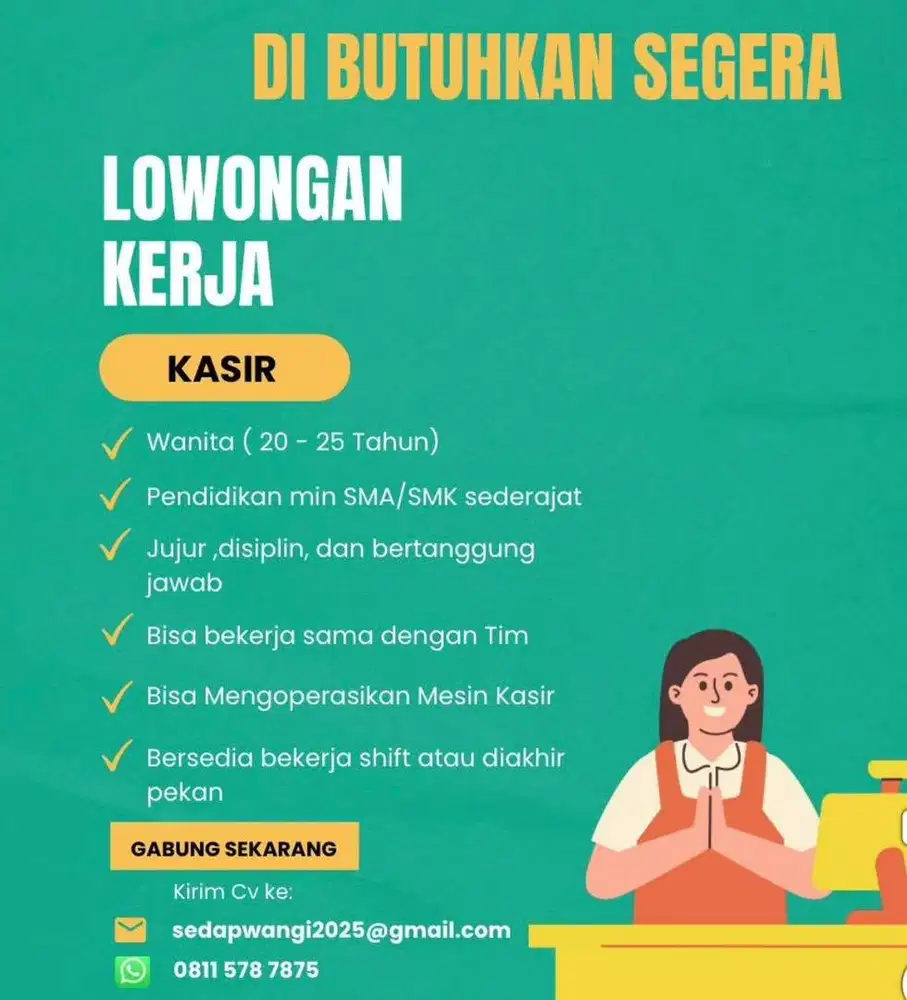 DI BUTUHKAN SEGERA

LOWONGAN KERJA

KASIR

Wanita ( 20 - 25 Tahun)

Pendidikan min SMA/SMK sederajat

Jujur ,disiplin, dan bertanggung jawab

Bisa bekerja sama dengan Tim

Bisa Mengoperasikan Mesin Kasir

Bersedia bekerja shift atau diakhir pekan

GABUNG SEKARANG

Kirim Cv ke:

sedapwangi2025@gmail.com

0811 578 7875